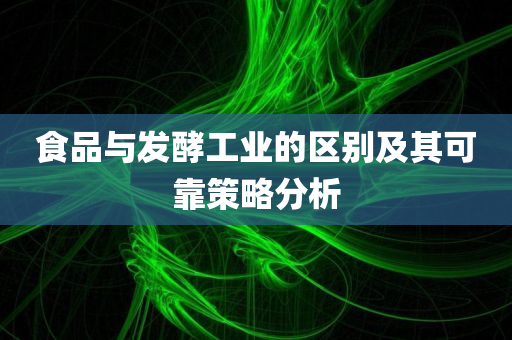 食品与发酵工业的区别及其可靠策略分析